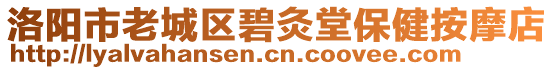 洛阳市老城区碧灸堂保健按摩店
http://lyalvahansen.cn.coovee.com